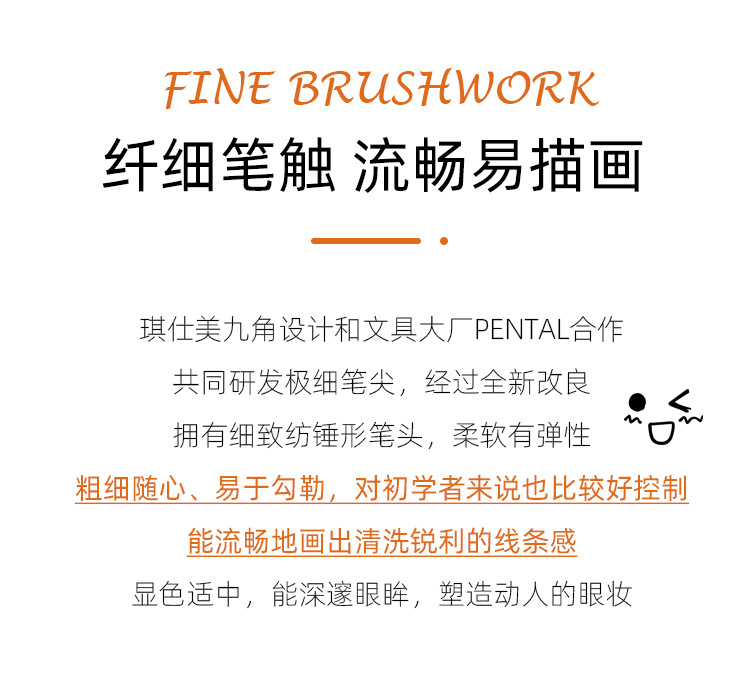 FINE BRUSHWORK

纤细笔触 流畅易描画

琪仕美九角设计和文具大厂PENTAL合作

共同研发极细笔尖，经过全新改良

拥有细致纺锤形笔头，柔软有弹性

粗细随心、易于勾勒，对初学者来说也比较好控制

能流畅地画出清洗锐利的线条感

显色适中，能深邃眼眸，塑造动人的眼妆